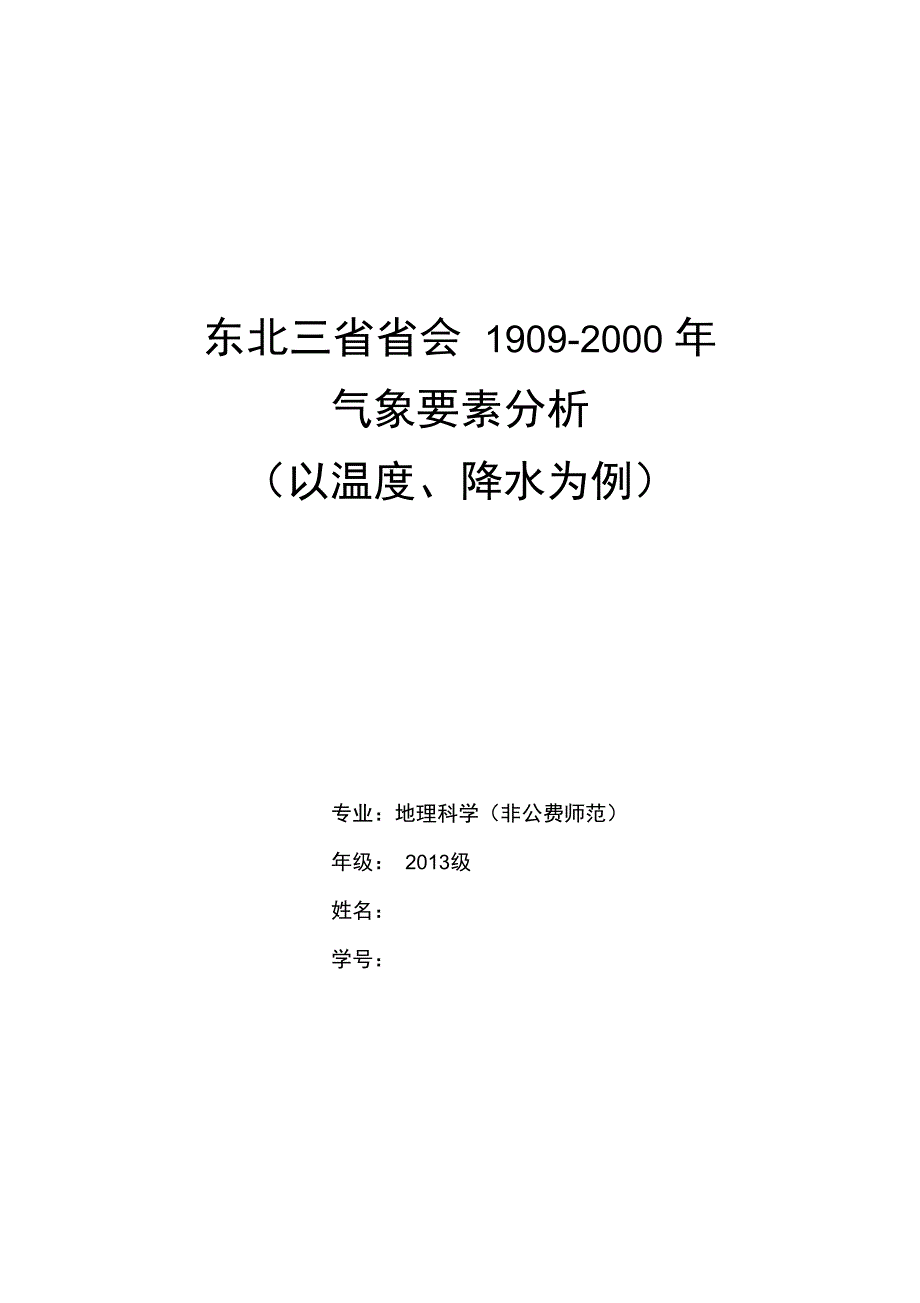 东北三省省会 1909-2000 年

气象要素分析

（以温度、降水为例）

专业：地理科学（非公费师范）

年级： 2013级

姓名：

学号：